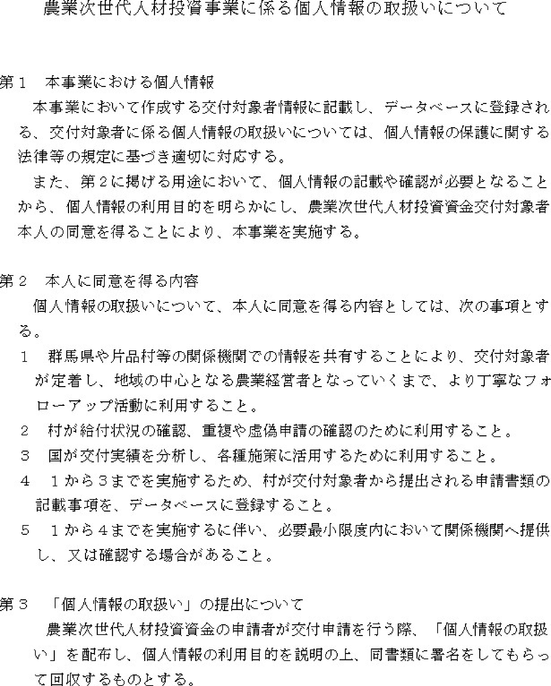 農業次世代人材投資事業に係る個人情報の取扱いについて

第１　本事業における個人情報

本事業において作成する交付対象者情報に記載し、データベースに登録される、交付対象者に係る個人情報の取扱いについては、個人情報の保護に関する法律等の規定に基づき適切に対応する。

また、第２に掲げる用途において、個人情報の記載や確認が必要となることから、個人情報の利用目的を明らかにし、農業次世代人材投資資金交付対象者本人の同意を得ることにより、本事業を実施する。

第２　本人に同意を得る内容

個人情報の取扱いについて、本人に同意を得る内容としては、次の事項とする。

１　群馬県や片品村等の関係機関での情報を共有することにより、交付対象者が定着し、地域の中心となる農業経営者となっていくまで、より丁寧なフォローアップ活動に利用すること。

２　村が給付状況の確認、重複や虚偽申請の確認のために利用すること。

３　国が交付実績を分析し、各種施策に活用するために利用すること。

４　１から３までを実施するため、村が交付対象者から提出される申請書類の記載事項を、データベースに登録すること。

５　１から４までを実施するに伴い、必要最小限度内において関係機関へ提供し、又は確認する場合があること。

第３　「個人情報の取扱い」の提出について

農業次世代人材投資資金の申請者が交付申請を行う際、「個人情報の取扱い」を配布し、個人情報の利用目的を説明の上、同書類に署名をしてもらって回収するものとする。